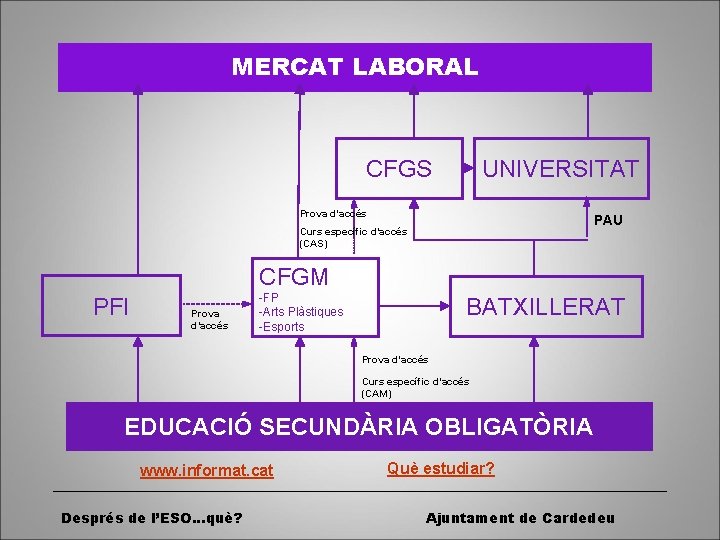 MERCAT LABORAL

CFGS

UNIVERSITAT

Prova d'accés

Curs específic d'accés (CAS)

PAU

PFI

Prova d'accés

CFGM
-FP
-Arts Plàstiques
-Esports

BATXILLERAT

Prova d'accés

Curs específic d'accés (CAM)

EDUCACIÓ SECUNDÀRIA OBLIGATÒRIA

www.informat.cat

Què estudiar?

Després de l'ESO...què?

Ajuntament de Cardedeu